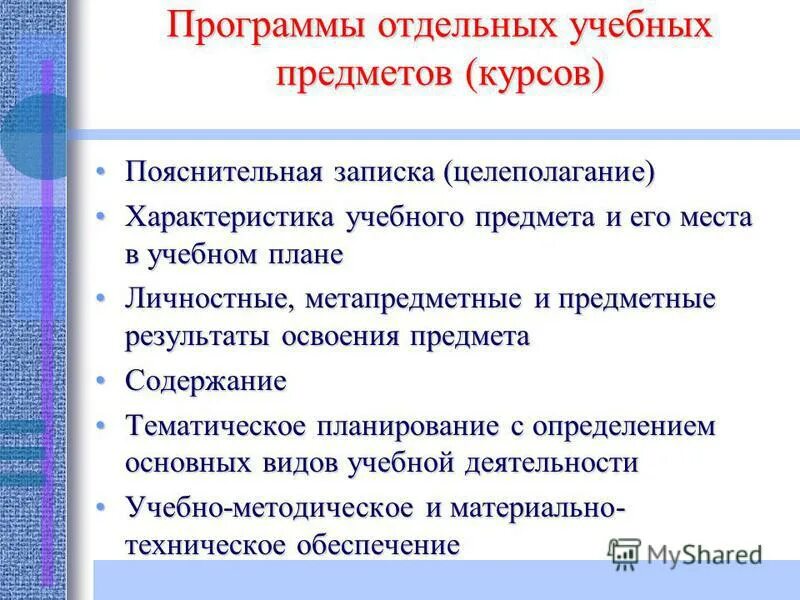 Программы отдельных учебных предметов (курсов)

• Пояснительная записка (целеполагание)
• Характеристика учебного предмета и его места в учебном плане
• Личностные, метапредметные и предметные результаты освоения предмета
• Содержание
• Тематическое планирование с определением основных видов учебной деятельности
• Учебно-методическое и материально-техническое обеспечение

MyShared